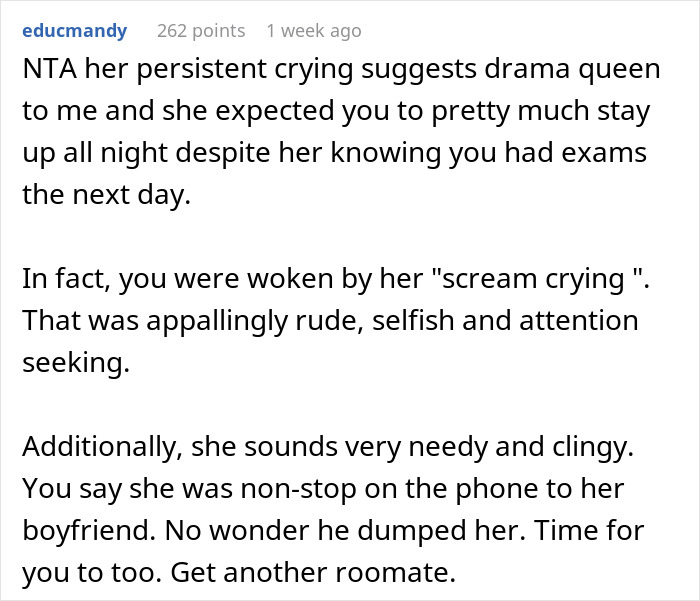 educmandy 262 points 1 week ago

NTA her persistent crying suggests drama queen to me and she expected you to pretty much stay up all night despite her knowing you had exams the next day.

In fact, you were woken by her "scream crying ". That was appallingly rude, selfish and attention seeking.

Additionally, she sounds very needy and clingy. You say she was non-stop on the phone to her boyfriend. No wonder he dumped her. Time for you to too. Get another roomate.